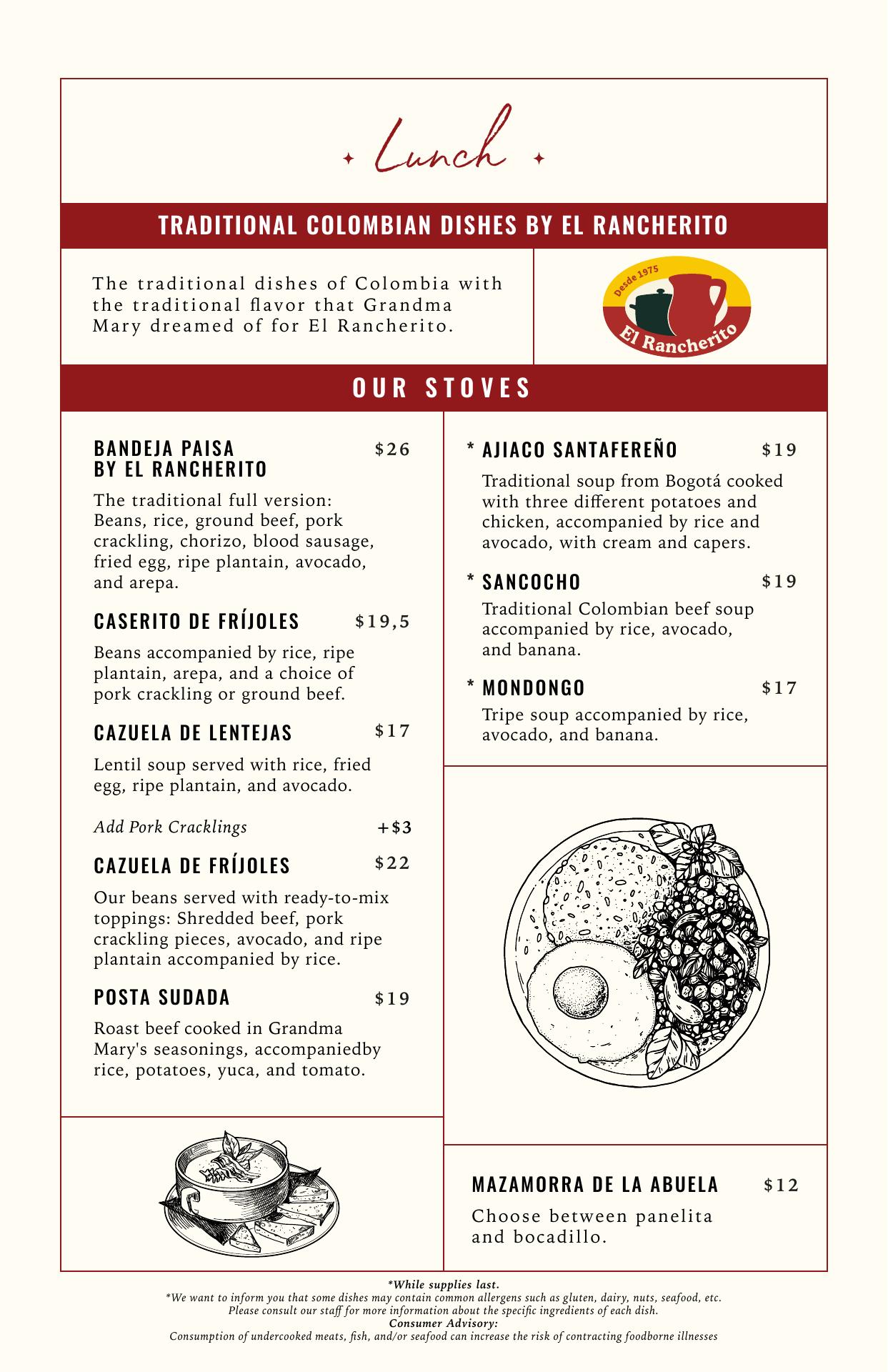 Lunch

TRADITIONAL COLOMBIAN DISHES BY EL RANCHERITO

The traditional dishes of Colombia with the traditional flavor that Grandma Mary dreamed of for El Rancherito.

Desde 1975
El Rancherito

OUR STOVES

BANDEJA PAISA BY EL RANCHERITO $26

The traditional full version: Beans, rice, ground beef, pork crackling, chorizo, blood sausage, fried egg, ripe plantain, avocado, and arepa.

CASERITO DE FRÍJOLES $19,5

Beans accompanied by rice, ripe plantain, arepa, and a choice of pork crackling or ground beef.

CAZUELA DE LENTEJAS $17

Lentil soup served with rice, fried egg, ripe plantain, and avocado.

Add Pork Cracklings +$3

CAZUELA DE FRÍJOLES $22

Our beans served with ready-to-mix toppings: Shredded beef, pork crackling pieces, avocado, and ripe plantain accompanied by rice.

POSTA SUDADA $19

Roast beef cooked in Grandma Mary's seasonings, accompaniedby rice, potatoes, yuca, and tomato.

* AJIACO SANTAFEREÑO $19

Traditional soup from Bogotá cooked with three different potatoes and chicken, accompanied by rice and avocado, with cream and capers.

* SANCOCHO $19

Traditional Colombian beef soup accompanied by rice, avocado, and banana.

* MONDONGO $17

Tripe soup accompanied by rice, avocado, and banana.

MAZAMORRA DE LA ABUELA $12

Choose between panelita and bocadillo.

*While supplies last.
*We want to inform you that some dishes may contain common allergens such as gluten, dairy, nuts, seafood, etc. Please consult our staff for more information about the specific ingredients of each dish.
Consumer Advisory:
Consumption of undercooked meats, fish, and/or seafood can increase the risk of contracting foodborne illnesses